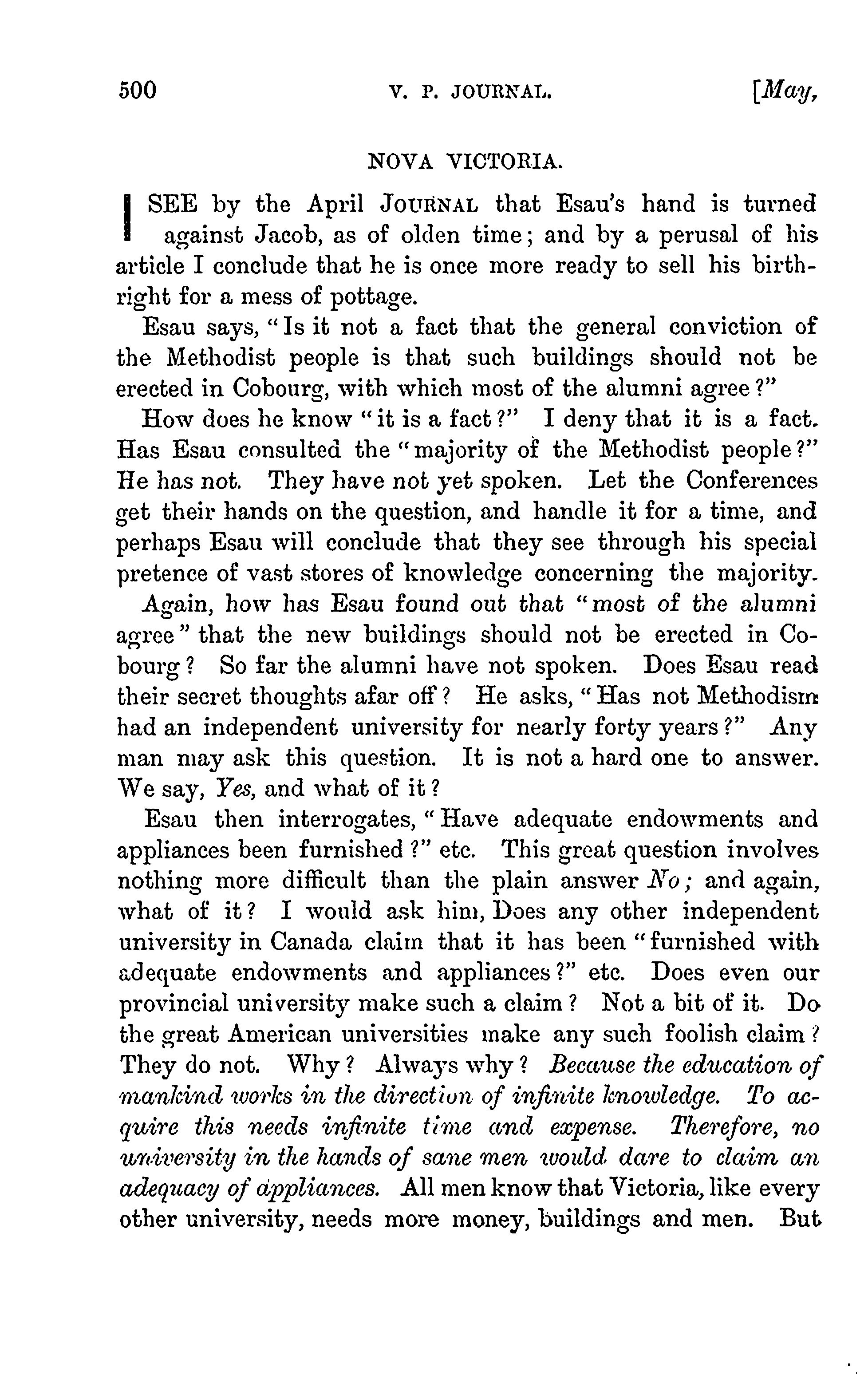 500 V. P. JOURNAL. [May,

NOVA VICTORIA.

I SEE by the April JOURNAL that Esau's hand is turned against Jacob, as of olden time; and by a perusal of his article I conclude that he is once more ready to sell his birthright for a mess of pottage.

Esau says, "Is it not a fact that the general conviction of the Methodist people is that such buildings should not be erected in Cobourg, with which most of the alumni agree?"

How does he know "it is a fact?" I deny that it is a fact. Has Esau consulted the "majority of the Methodist people?" He has not. They have not yet spoken. Let the Conferences get their hands on the question, and handle it for a time, and perhaps Esau will conclude that they see through his special pretence of vast stores of knowledge concerning the majority.

Again, how has Esau found out that "most of the alumni agree" that the new buildings should not be erected in Cobourg? So far the alumni have not spoken. Does Esau read their secret thoughts afar off? He asks, "Has not Methodism had an independent university for nearly forty years?" Any man may ask this question. It is not a hard one to answer. We say, Yes, and what of it?

Esau then interrogates, "Have adequate endowments and appliances been furnished?" etc. This great question involves nothing more difficult than the plain answer No; and again, what of it? I would ask him, Does any other independent university in Canada claim that it has been "furnished with adequate endowments and appliances?" etc. Does even our provincial university make such a claim? Not a bit of it. Do the great American universities make any such foolish claim? They do not. Why? Always why? Because the education of mankind works in the direction of infinite knowledge. To acquire this needs infinite time and expense. Therefore, no university in the hands of sane men would dare to claim an adequacy of appliances. All men know that Victoria, like every other university, needs more money, buildings and men. But